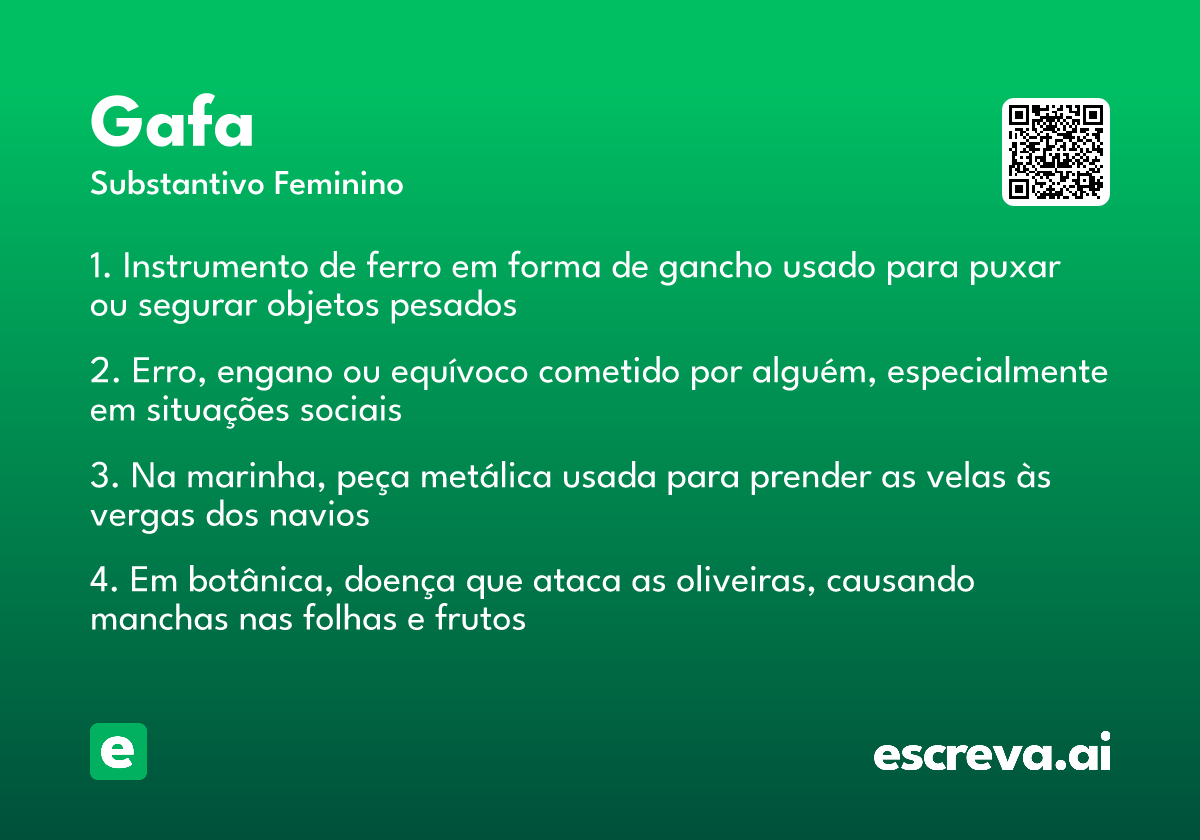 Gafa

Substantivo Feminino

1. Instrumento de ferro em forma de gancho usado para puxar ou segurar objetos pesados

2. Erro, engano ou equívoco cometido por alguém, especialmente em situações sociais

3. Na marinha, peça metálica usada para prender as velas às vergas dos navios

4. Em botânica, doença que ataca as oliveiras, causando manchas nas folhas e frutos

e

escreva.ai